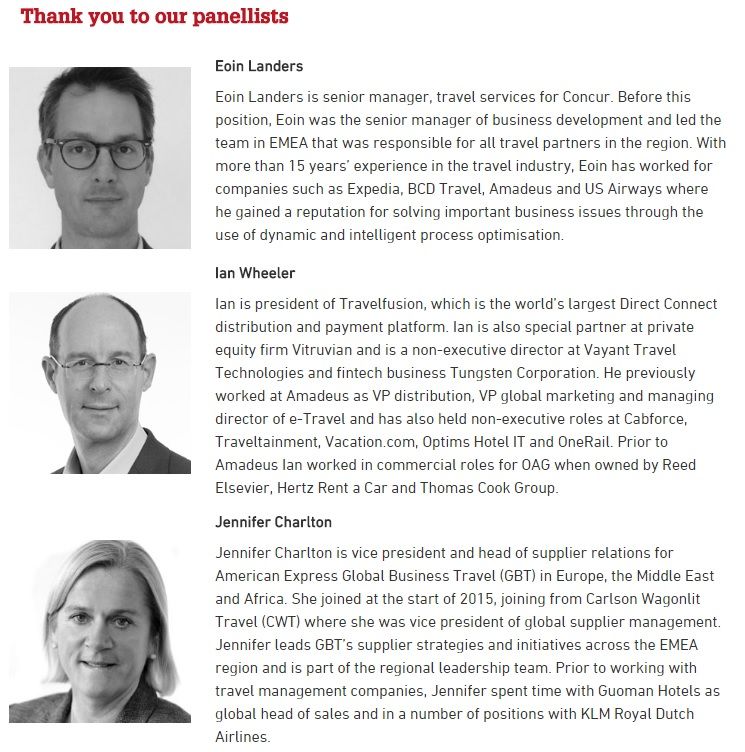 Thank you to our panellists

Eoin Landers

Eoin Landers is senior manager, travel services for Concur. Before this position, Eoin was the senior manager of business development and led the team in EMEA that was responsible for all travel partners in the region. With more than 15 years' experience in the travel industry, Eoin has worked for companies such as Expedia, BCD Travel, Amadeus and US Airways where he gained a reputation for solving important business issues through the use of dynamic and intelligent process optimisation.

Ian Wheeler

Ian is president of Travelfusion, which is the world's largest Direct Connect distribution and payment platform. Ian is also special partner at private equity firm Vitruvian and is a non-executive director at Vayant Travel Technologies and fintech business Tungsten Corporation. He previously worked at Amadeus as VP distribution, VP global marketing and managing director of e-Travel and has also held non-executive roles at Cabforce, Traveltainment, Vacation.com, Optims Hotel IT and OneRail. Prior to Amadeus Ian worked in commercial roles for OAG when owned by Reed Elsevier, Hertz Rent a Car and Thomas Cook Group.

Jennifer Charlton

Jennifer Charlton is vice president and head of supplier relations for American Express Global Business Travel (GBT) in Europe, the Middle East and Africa. She joined at the start of 2015, joining from Carlson Wagonlit Travel (CWT) where she was vice president of global supplier management. Jennifer leads GBT's supplier strategies and initiatives across the EMEA region and is part of the regional leadership team. Prior to working with travel management companies, Jennifer spent time with Guoman Hotels as global head of sales and in a number of positions with KLM Royal Dutch Airlines.